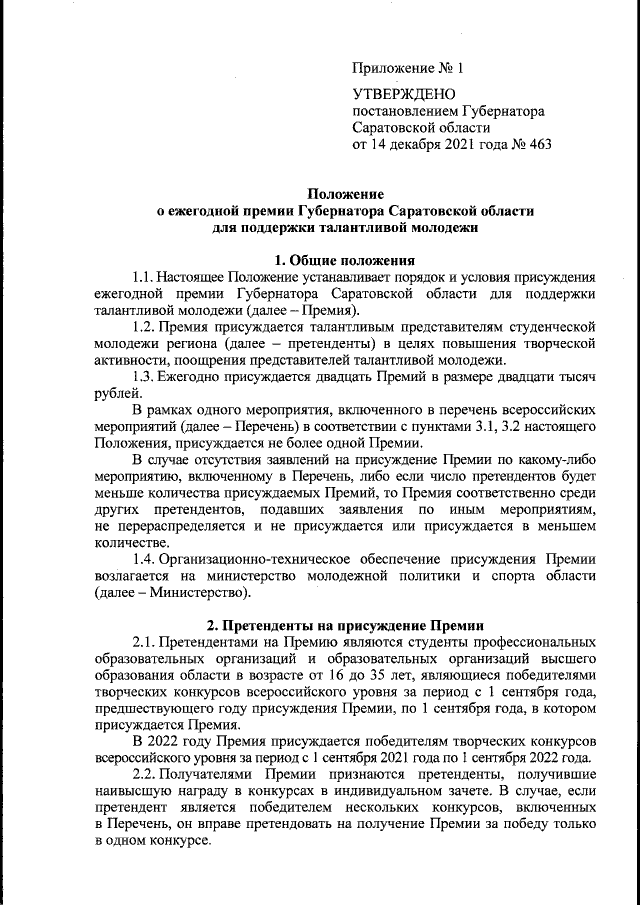 Приложение № 1

УТВЕРЖДЕНО
постановлением Губернатора Саратовской области
от 14 декабря 2021 года № 463

Положение
о ежегодной премии Губернатора Саратовской области для поддержки талантливой молодежи

1. Общие положения

1.1. Настоящее Положение устанавливает порядок и условия присуждения ежегодной премии Губернатора Саратовской области для поддержки талантливой молодежи (далее – Премия).

1.2. Премия присуждается талантливым представителям студенческой молодежи региона (далее – претенденты) в целях повышения творческой активности, поощрения представителей талантливой молодежи.

1.3. Ежегодно присуждается двадцать Премий в размере двадцати тысяч рублей.

В рамках одного мероприятия, включенного в перечень всероссийских мероприятий (далее – Перечень) в соответствии с пунктами 3.1, 3.2 настоящего Положения, присуждается не более одной Премии.

В случае отсутствия заявлений на присуждение Премии по какому-либо мероприятию, включенному в Перечень, либо если число претендентов будет меньше количества присуждаемых Премий, то Премия соответственно среди других претендентов, подавших заявления по иным мероприятиям, не перераспределяется и не присуждается или присуждается в меньшем количестве.

1.4. Организационно-техническое обеспечение присуждения Премии возлагается на министерство молодежной политики и спорта области (далее – Министерство).

2. Претенденты на присуждение Премии

2.1. Претендентами на Премию являются студенты профессиональных образовательных организаций и образовательных организаций высшего образования области в возрасте от 16 до 35 лет, являющиеся победителями творческих конкурсов всероссийского уровня за период с 1 сентября года, предшествующего году присуждения Премии, по 1 сентября года, в котором присуждается Премия.

В 2022 году Премия присуждается победителям творческих конкурсов всероссийского уровня за период с 1 сентября 2021 года по 1 сентября 2022 года.

2.2. Получателями Премии признаются претенденты, получившие наивысшую награду в конкурсах в индивидуальном зачете. В случае, если претендент является победителем нескольких конкурсов, включенных в Перечень, он вправе претендовать на получение Премии за победу только в одном конкурсе.